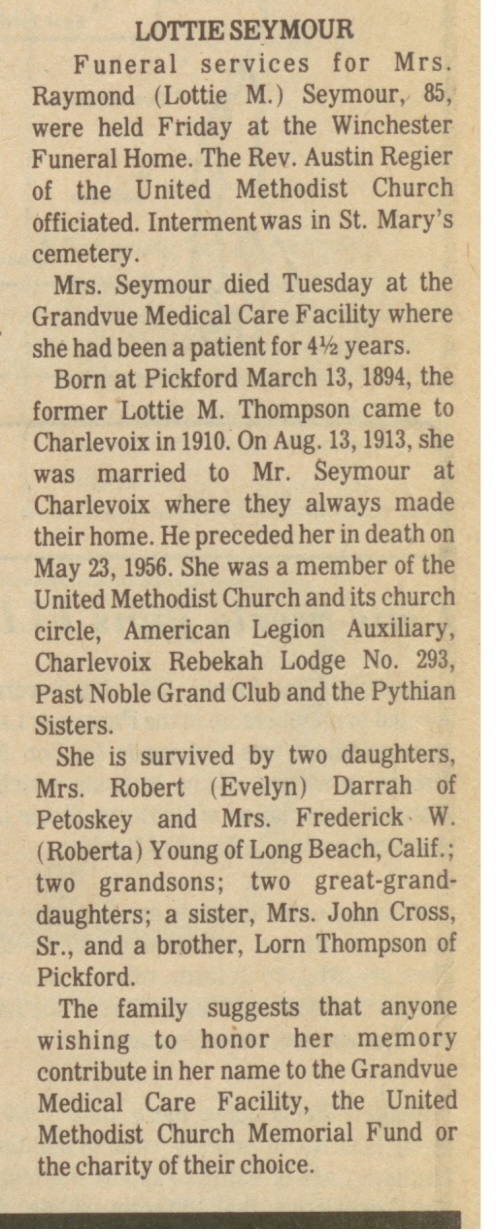 LOTTIE SEYMOUR

Funeral services for Mrs. Raymond (Lottie M.) Seymour, 85, were held Friday at the Winchester Funeral Home. The Rev. Austin Regier of the United Methodist Church officiated. Interment was in St. Mary's cemetery.

Mrs. Seymour died Tuesday at the Grandvue Medical Care Facility where she had been a patient for 4½ years.

Born at Pickford March 13, 1894, the former Lottie M. Thompson came to Charlevoix in 1910. On Aug. 13, 1913, she was married to Mr. Seymour at Charlevoix where they always made their home. He preceded her in death on May 23, 1956. She was a member of the United Methodist Church and its church circle, American Legion Auxiliary, Charlevoix Rebekah Lodge No. 293, Past Noble Grand Club and the Pythian Sisters.

She is survived by two daughters, Mrs. Robert (Evelyn) Darrah of Petoskey and Mrs. Frederick W. (Roberta) Young of Long Beach, Calif.; two grandsons; two great-granddaughters; a sister, Mrs. John Cross, Sr., and a brother, Lorn Thompson of Pickford.

The family suggests that anyone wishing to honor her memory contribute in her name to the Grandvue Medical Care Facility, the United Methodist Church Memorial Fund or the charity of their choice.